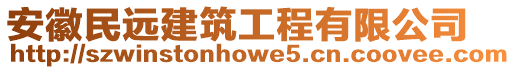 安徽民远建筑工程有限公司
http://szwinstonhowe5.cn.coovee.com